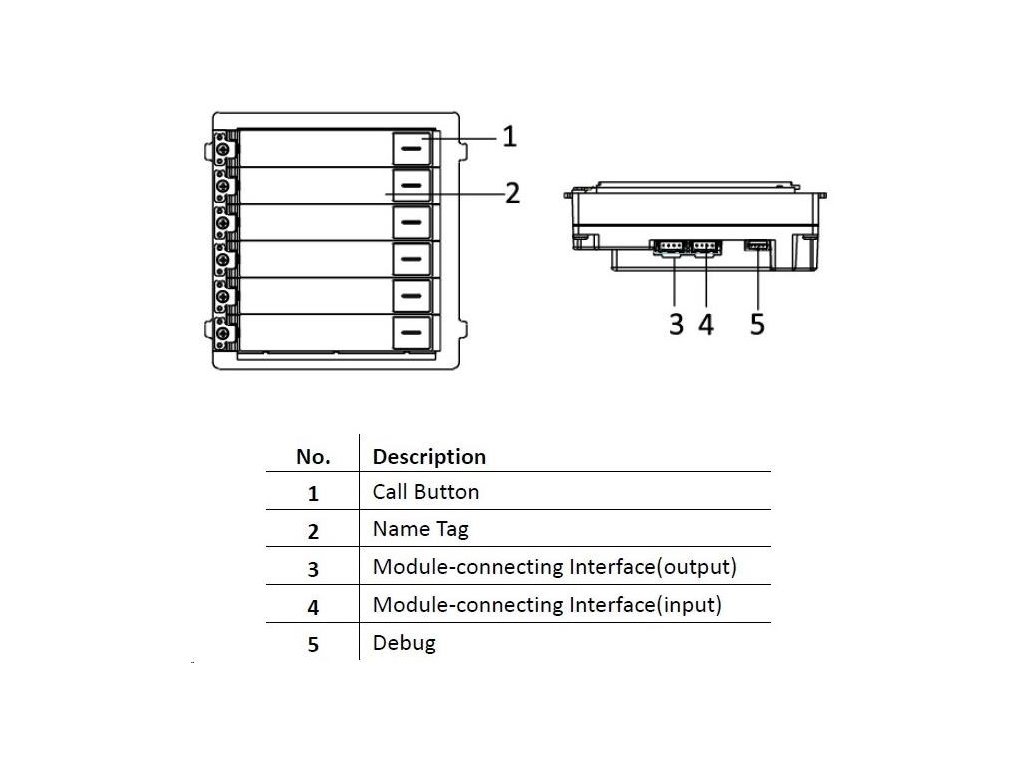 1
2
3 4 5

| No. | Description |
|---|---|
| 1 | Call Button |
| 2 | Name Tag |
| 3 | Module-connecting Interface(output) |
| 4 | Module-connecting Interface(input) |
| 5 | Debug |